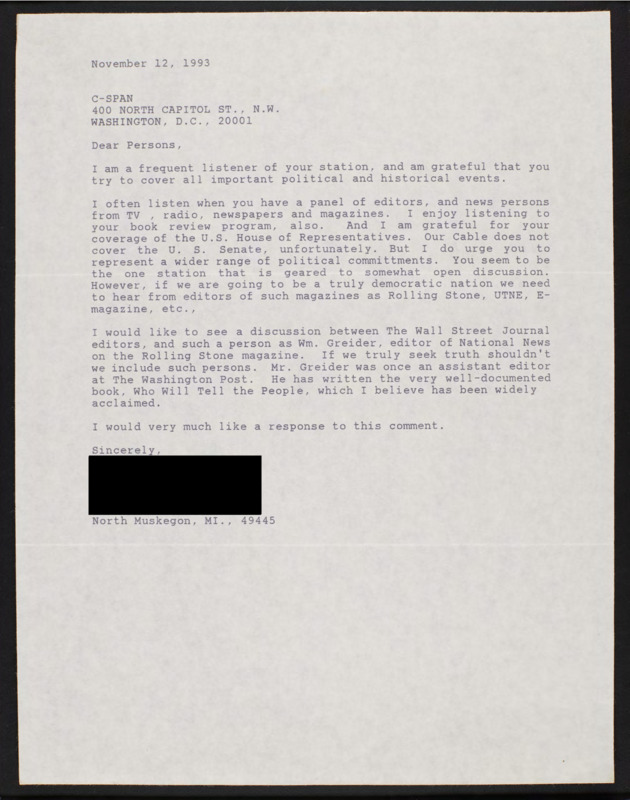 November 12, 1993

C-SPAN
400 NORTH CAPITOL ST., N.W.
WASHINGTON, D.C., 20001

Dear Persons,

I am a frequent listener of your station, and am grateful that you try to cover all important political and historical events.

I often listen when you have a panel of editors, and news persons from TV , radio, newspapers and magazines. I enjoy listening to your book review program, also. And I am grateful for your coverage of the U.S. House of Representatives. Our Cable does not cover the U. S. Senate, unfortunately. But I do urge you to represent a wider range of political committments. You seem to be the one station that is geared to somewhat open discussion. However, if we are going to be a truly democratic nation we need to hear from editors of such magazines as Rolling Stone, UTNE, E-magazine, etc.,

I would like to see a discussion between The Wall Street Journal editors, and such a person as Wm. Greider, editor of National News on the Rolling Stone magazine. If we truly seek truth shouldn't we include such persons. Mr. Greider was once an assistant editor at The Washington Post. He has written the very well-documented book, Who Will Tell the People, which I believe has been widely acclaimed.

I would very much like a response to this comment.

Sincerely,

North Muskegon, MI., 49445